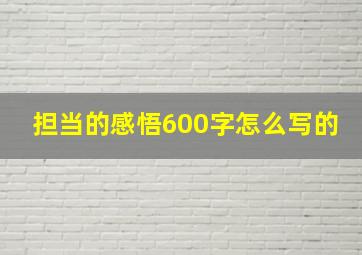 担当的感悟600字怎么写的